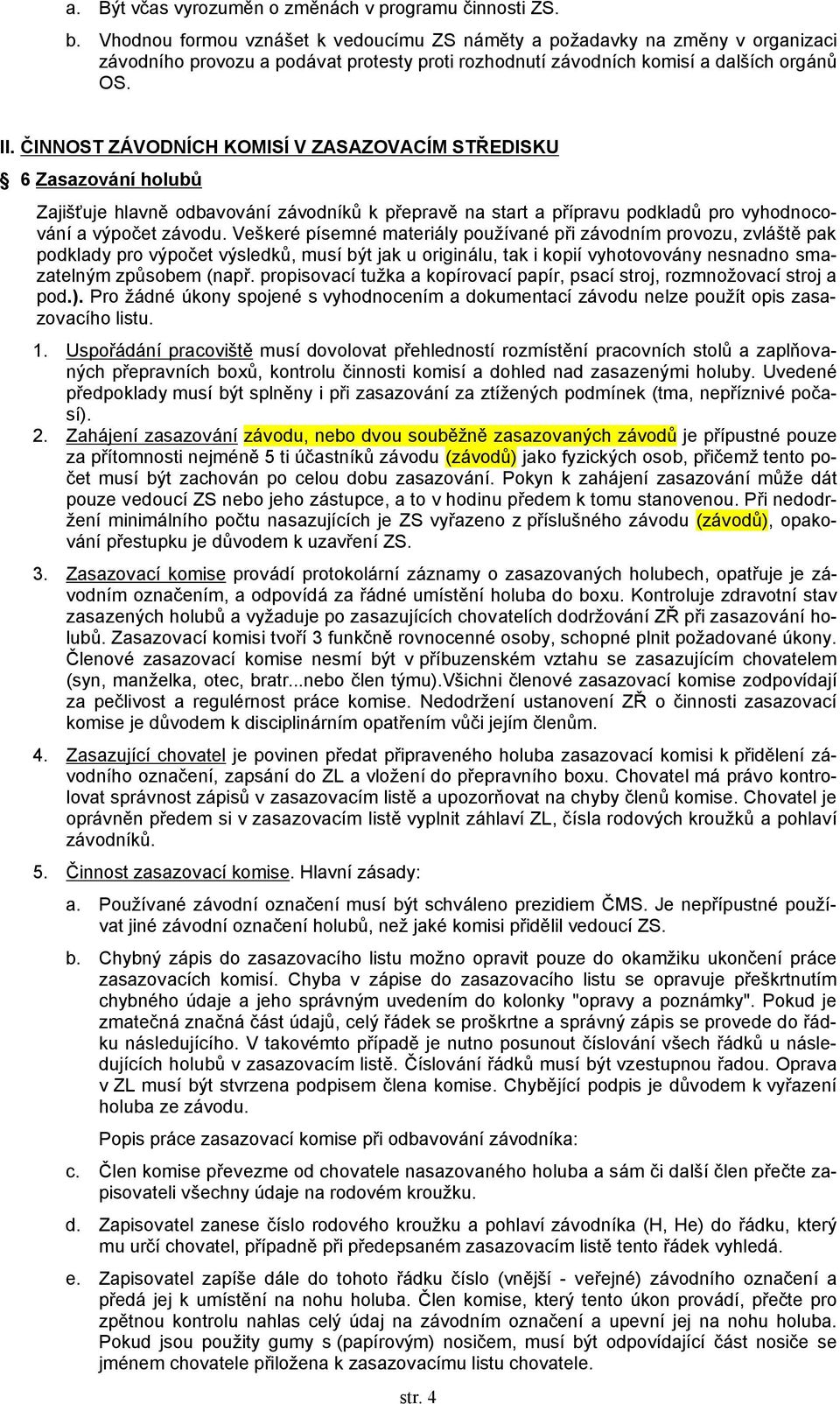 a. Být včas vyrozuměn o změnách v programu činnosti ZS.

b. Vhodnou formou vznášet k vedoucímu ZS náměty a požadavky na změny v organizaci závodního provozu a podávat protesty proti rozhodnutí závodních komisí a dalších orgánů OS.

II. ČINNOST ZÁVODNÍCH KOMISÍ V ZASAZOVACÍM STŘEDISKU

§ 6 Zasazování holubů

Zajišťuje hlavně odbavování závodníků k přepravě na start a přípravu podkladů pro vyhodnocování a výpočet závodu. Veškeré písemné materiály používané při závodním provozu, zvláště pak podklady pro výpočet výsledků, musí být jak u originálu, tak i kopií vyhotovovány nesnadno smazatelným způsobem (např. propisovací tužka a kopírovací papír, psací stroj, rozmnožovací stroj a pod.). Pro žádné úkony spojené s vyhodnocením a dokumentací závodu nelze použít opis zasazovacího listu.

1. Uspořádání pracoviště musí dovolovat přehledností rozmístění pracovních stolů a zaplňovaných přepravních boxů, kontrolu činnosti komisí a dohled nad zasazenými holuby. Uvedené předpoklady musí být splněny i při zasazování za ztížených podmínek (tma, nepříznivé počasí).

2. Zahájení zasazování závodu, nebo dvou souběžně zasazovaných závodů je přípustné pouze za přítomnosti nejméně 5 ti účastníků závodu (závodů) jako fyzických osob, přičemž tento počet musí být zachován po celou dobu zasazování. Pokyn k zahájení zasazování může dát pouze vedoucí ZS nebo jeho zástupce, a to v hodinu předem k tomu stanovenou. Při nedodržení minimálního počtu nasazujících je ZS vyřazeno z příslušného závodu (závodů), opakování přestupku je důvodem k uzavření ZS.

3. Zasazovací komise provádí protokolární záznamy o zasazovaných holubech, opatřuje je závodním označením, a odpovídá za řádné umístění holuba do boxu. Kontroluje zdravotní stav zasazených holubů a vyžaduje po zasazujících chovatelích dodržování ZŘ při zasazování holubů. Zasazovací komisi tvoří 3 funkčně rovnocenné osoby, schopné plnit požadované úkony. Členové zasazovací komise nesmí být v příbuzenském vztahu se zasazujícím chovatelem (syn, manželka, otec, bratr...nebo člen týmu).Všichni členové zasazovací komise zodpovídají za pečlivost a regulérnost práce komise. Nedodržení ustanovení ZŘ o činnosti zasazovací komise je důvodem k disciplinárním opatřením vůči jejím členům.

4. Zasazující chovatel je povinen předat připraveného holuba zasazovací komisi k přidělení závodního označení, zapsání do ZL a vložení do přepravního boxu. Chovatel má právo kontrolovat správnost zápisů v zasazovacím listě a upozorňovat na chyby členů komise. Chovatel je oprávněn předem si v zasazovacím listě vyplnit záhlaví ZL, čísla rodových kroužků a pohlaví závodníků.

5. Činnost zasazovací komise. Hlavní zásady:

a. Používané závodní označení musí být schváleno prezidiem ČMS. Je nepřípustné používat jiné závodní označení holubů, než jaké komisi přidělil vedoucí ZS.

b. Chybný zápis do zasazovacího listu možno opravit pouze do okamžiku ukončení práce zasazovacích komisí. Chyba v zápise do zasazovacího listu se opravuje přeškrtnutím chybného údaje a jeho správným uvedením do kolonky "opravy a poznámky". Pokud je zmatečná značná část údajů, celý řádek se proškrtne a správný zápis se provede do řádku následujícího. V takovémto případě je nutno posunout číslování všech řádků u následujících holubů v zasazovacím listě. Číslování řádků musí být vzestupnou řadou. Oprava v ZL musí být stvrzena podpisem člena komise. Chybějící podpis je důvodem k vyřazení holuba ze závodu.

Popis práce zasazovací komise při odbavování závodníka:

c. Člen komise převezme od chovatele nasazovaného holuba a sám či další člen přečte zapisovateli všechny údaje na rodovém kroužku.

d. Zapisovatel zanese číslo rodového kroužku a pohlaví závodníka (H, He) do řádku, který mu určí chovatel, případně při předepsaném zasazovacím listě tento řádek vyhledá.

e. Zapisovatel zapíše dále do tohoto řádku číslo (vnější - veřejné) závodního označení a předá jej k umístění na nohu holuba. Člen komise, který tento úkon provádí, přečte pro zpětnou kontrolu nahlas celý údaj na závodním označení a upevní jej na nohu holuba. Pokud jsou použity gumy s (papírovým) nosičem, musí být odpovídající část nosiče se jménem chovatele přiložena k zasazovacímu listu chovatele.

str. 4